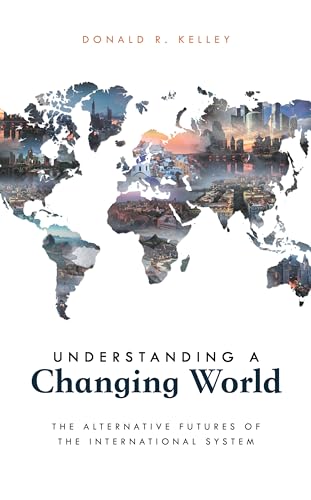 DONALD R. KELLEY

UNDERSTANDING A
Changing World

THE ALTERNATIVE FUTURES OF THE INTERNATIONAL SYSTEM